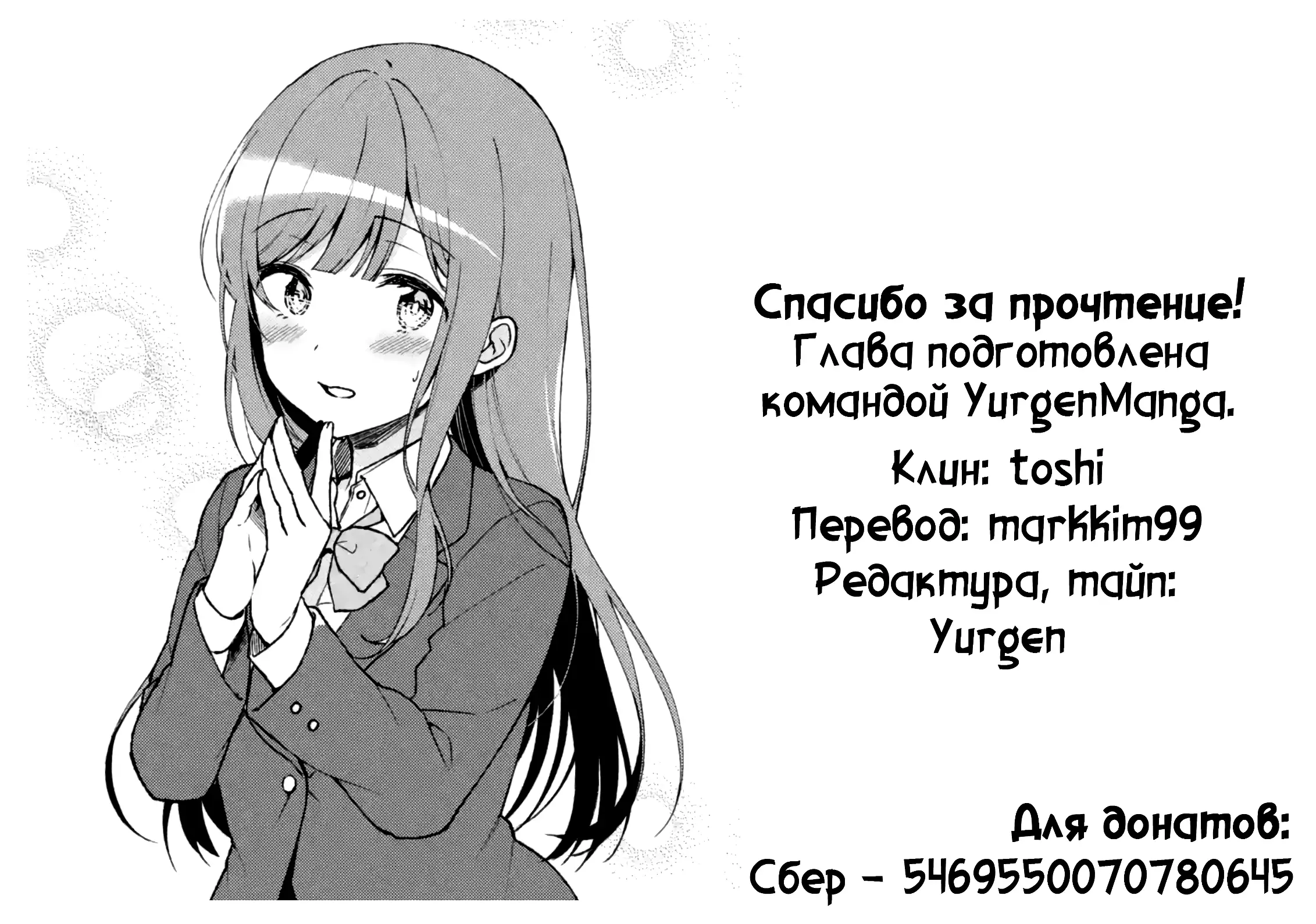 Спасибо за прочтение!
Глава подготовлена командой YurgenManga.

Клин: toshi
Перевод: markkim99
Редактура, тайп: Yurgen

Для донатов:
Сбер - 5469550070780645